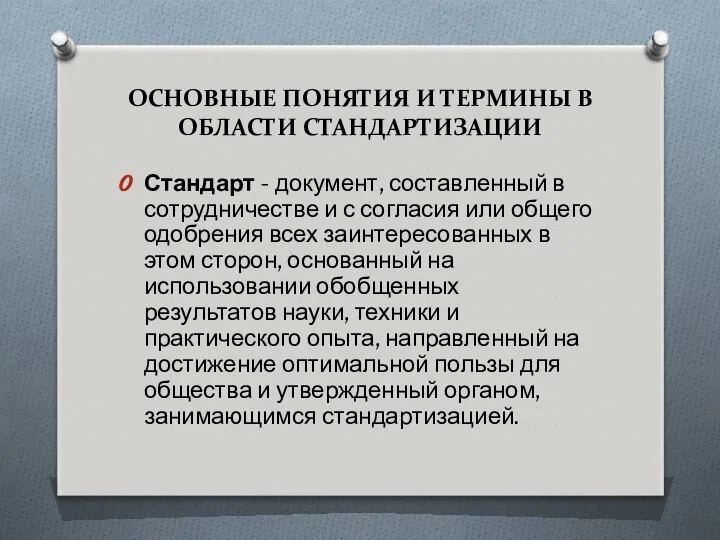 ОСНОВНЫЕ ПОНЯТИЯ И ТЕРМИНЫ В ОБЛАСТИ СТАНДАРТИЗАЦИИ

Стандарт - документ, составленный в сотрудничестве и с согласия или общего одобрения всех заинтересованных в этом сторон, основанный на использовании обобщенных результатов науки, техники и практического опыта, направленный на достижение оптимальной пользы для общества и утвержденный органом, занимающимся стандартизацией.